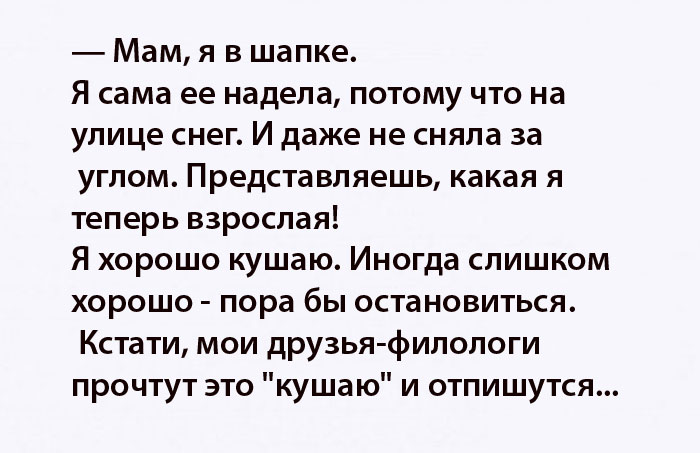 — Мам, я в шапке.
Я сама ее надела, потому что на улице снег. И даже не сняла за углом. Представляешь, какая я теперь взрослая!
Я хорошо кушаю. Иногда слишком хорошо - пора бы остановиться. Кстати, мои друзья-филологи прочтут это "кушаю" и отпишутся...